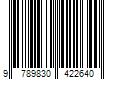 9 789830 422640